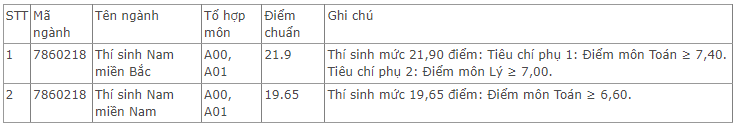 | STT | Mã ngành | Tên ngành | Tổ hợp môn | Điểm chuẩn | Ghi chú |
|---|---|---|---|---|---|
| 1 | 7860218 | Thí sinh Nam miền Bắc | A00, A01 | 21.9 | Thí sinh mức 21,90 điểm: Tiêu chí phụ 1: Điểm môn Toán ≥ 7,40. Tiêu chí phụ 2: Điểm môn Lý ≥ 7,00. |
| 2 | 7860218 | Thí sinh Nam miền Nam | A00, A01 | 19.65 | Thí sinh mức 19,65 điểm: Điểm môn Toán ≥ 6,60. |